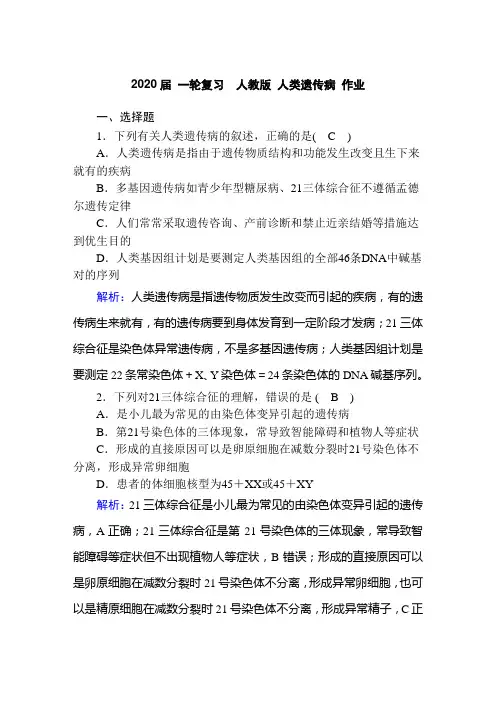 2020 届 一轮复习 人教版 人类遗传病 作业

一、选择题

1．下列有关人类遗传病的叙述，正确的是( C )

A．人类遗传病是指由于遗传物质结构和功能发生改变且生下来就有的疾病

B．多基因遗传病如青少年型糖尿病、21三体综合征不遵循孟德尔遗传定律

C．人们常常采取遗传咨询、产前诊断和禁止近亲结婚等措施达到优生目的

D．人类基因组计划是要测定人类基因组的全部46条DNA中碱基对的序列

解析：人类遗传病是指遗传物质发生改变而引起的疾病，有的遗传病生来就有，有的遗传病要到身体发育到一定阶段才发病；21 三体综合征是染色体异常遗传病，不是多基因遗传病；人类基因组计划是要测定 22 条常染色体＋X、Y 染色体＝24 条染色体的 DNA 碱基序列。

2．下列对21三体综合征的理解，错误的是 ( B )

A．是小儿最为常见的由染色体变异引起的遗传病

B．第21号染色体的三体现象，常导致智能障碍和植物人等症状

C．形成的直接原因可以是卵原细胞在减数分裂时21号染色体不分离，形成异常卵细胞

D．患者的体细胞核型为45＋XX或45＋XY

解析：21 三体综合征是小儿最为常见的由染色体变异引起的遗传病，A 正确；21 三体综合征是第 21 号染色体的三体现象，常导致智能障碍等症状但不出现植物人等症状，B 错误；形成的直接原因可以是卵原细胞在减数分裂时 21 号染色体不分离，形成异常卵细胞，也可以是精原细胞在减数分裂时 21 号染色体不分离，形成异常精子，C 正